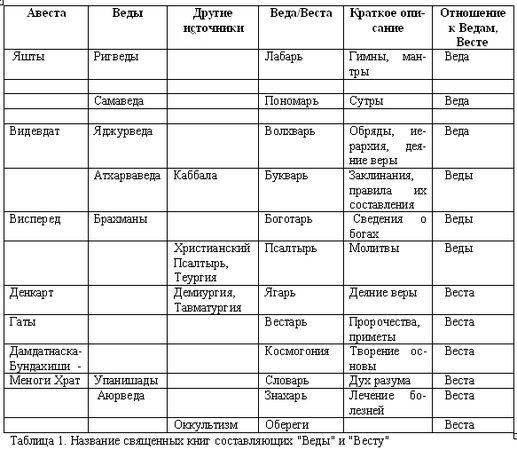 | Авеста | Веды | Другие источники | Веда/Веста | Краткое описание | Отношение к Ведам, Весте |
|---|---|---|---|---|---|
| Яшты | Ригведы | | Лабарь | Гимны, мантры | Веда |
| | | | | | |
| | Самаведа | | Пономарь | Сутры | Веда |
| | | | | | |
| Видевдат | Яджурведа | | Волхварь | Обряды, иерархия, деяние веры | Веда |
| | Атхарваведа | Каббала | Букварь | Заклинания, правила их составления | Веды |
| Висперед | Брахманы | | Боготарь | Сведения о богах | Веды |
| | | Христианский Псалтырь, Теургия | Псалтырь | Молитвы | Веды |
| Денкарт | | Демиургия, Тавматургия | Ягарь | Деяние веры | Веста |
| Гаты | | | Вестарь | Пророчества, приметы | Веста |
| Дамдатнаска-Бундахиши - | | | Космогония | Творение основы | Веста |
| Меноги Храт | Упанишады | | Словарь | Дух разума | Веста |
| | Аюрведа | | Знахарь | Лечение болезней | Веста |
| | | Оккультизм | Обереги | | Веста |

Таблица 1. Название священных книг составляющих "Веды" и "Весту"